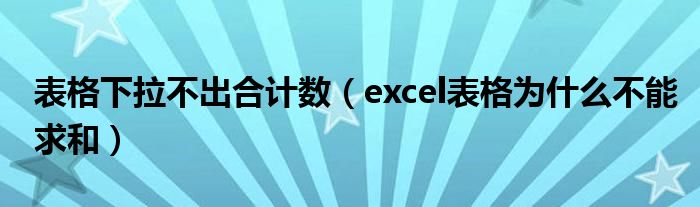 表格下拉不出合计数（excel表格为什么不能求和）